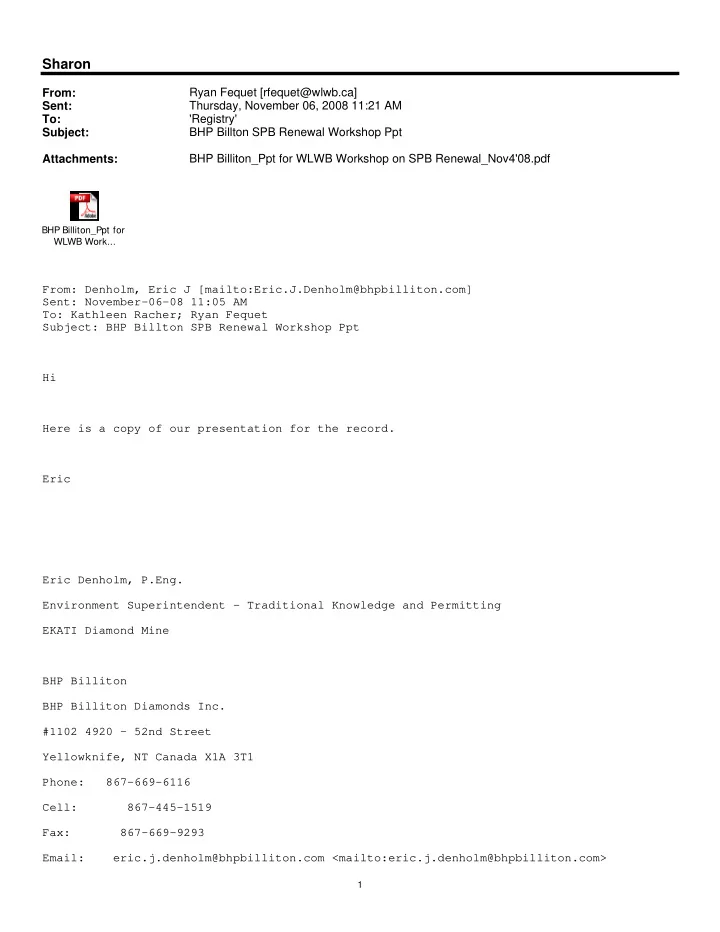 Sharon

From: Ryan Fequet [rfequet@wlwb.ca]
Sent: Thursday, November 06, 2008 11:21 AM
To: 'Registry'
Subject: BHP Billton SPB Renewal Workshop Ppt

Attachments: BHP Billiton_Ppt for WLWB Workshop on SPB Renewal_Nov4'08.pdf

PDF

BHP Billiton_Ppt for WLWB Work...

From: Denholm, Eric J [mailto:Eric.J.Denholm@bhpbilliton.com]
Sent: November-06-08 11:05 AM
To: Kathleen Racher; Ryan Fequet
Subject: BHP Billton SPB Renewal Workshop Ppt

Hi

Here is a copy of our presentation for the record.

Eric

Eric Denholm, P.Eng.

Environment Superintendent - Traditional Knowledge and Permitting

EKATI Diamond Mine

BHP Billiton

BHP Billiton Diamonds Inc.

#1102 4920 - 52nd Street

Yellowknife, NT Canada X1A 3T1

Phone: 867-669-6116

Cell: 867-445-1519

Fax: 867-669-9293

Email: eric.j.denholm@bhpbilliton.com <mailto:eric.j.denholm@bhpbilliton.com>

1